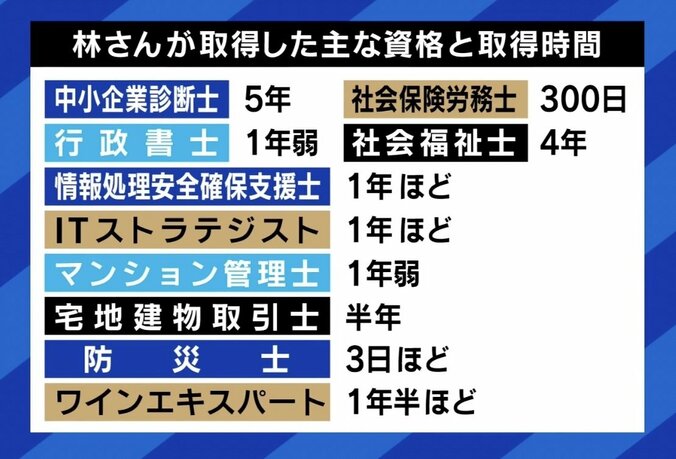 林さんが取得した主な資格と取得時間

中小企業診断士 5年
社会保険労務士 300日
行政書士 1年弱
社会福祉士 4年
情報処理安全確保支援士 1年ほど
ITストラテジスト 1年ほど
マンション管理士 1年弱
宅地建物取引士 半年
防災士 3日ほど
ワインエキスパート 1年半ほど